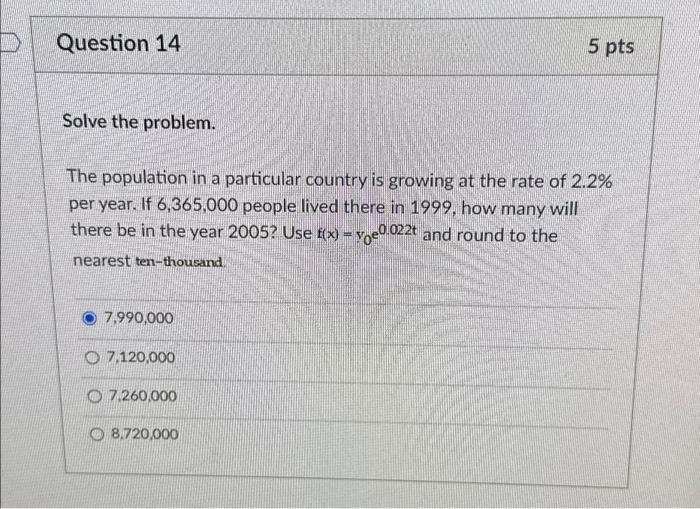 Question 14

5 pts

Solve the problem.

The population in a particular country is growing at the rate of 2.2% per year. If 6,365,000 people lived there in 1999, how many will there be in the year 2005? Use $f(x) = y_0e^{0.022t}$ and round to the nearest ten-thousand.

7,990,000

7,120,000

7,260,000

8,720,000